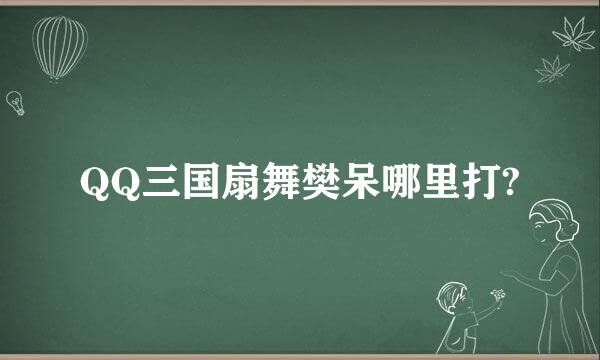 QQ三国扇舞樊呆哪里打?